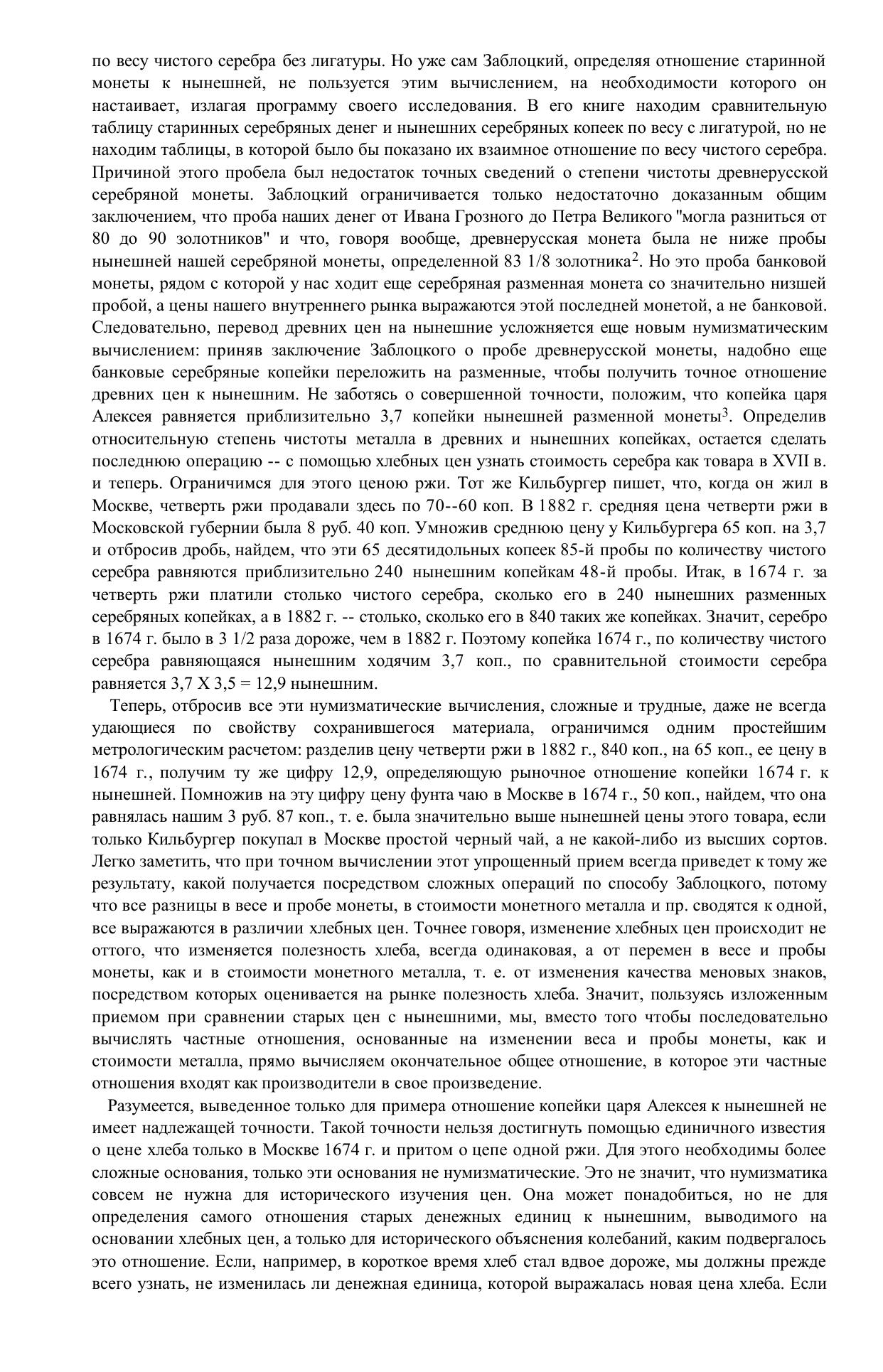 по весу чистого серебра без лигатуры. Но уже сам Заблоцкий, определяя отношение старинной монеты к нынешней, не пользуется этим вычислением, на необходимости которого он настаивает, излагая программу своего исследования. В его книге находим сравнительную таблицу старинных серебряных денег и нынешних серебряных копеек по весу с лигатурой, но не находим таблицы, в которой было бы показано их взаимное отношение по весу чистого серебра. Причиной этого пробела был недостаток точных сведений о степени чистоты древнерусской серебряной монеты. Заблоцкий ограничивается только недостаточно доказанным общим заключением, что проба наших денег от Ивана Грозного до Петра Великого "могла разниться от 80 до 90 золотников" и что, говоря вообще, древнерусская монета была не ниже пробы нынешней нашей серебряной монеты, определенной 83 1/8 золотника$^2$. Но это проба банковой монеты, рядом с которой у нас ходит еще серебряная разменная монета со значительно низшей пробой, а цены нашего внутреннего рынка выражаются этой последней монетой, а не банковой. Следовательно, перевод древних цен на нынешние усложняется еще новым нумизматическим вычислением: приняв заключение Заблоцкого о пробе древнерусской монеты, надобно еще банковые серебряные копейки переложить на разменные, чтобы получить точное отношение древних цен к нынешним. Не заботясь о совершенной точности, положим, что копейка царя Алексея равняется приблизительно 3,7 копейки нынешней разменной монеты$^3$. Определив относительную степень чистоты металла в древних и нынешних копейках, остается сделать последнюю операцию -- с помощью хлебных цен узнать стоимость серебра как товара в XVII в. и теперь. Ограничимся для этого ценою ржи. Тот же Кильбургер пишет, что, когда он жил в Москве, четверть ржи продавали здесь по 70--60 коп. В 1882 г. средняя цена четверти ржи в Московской губернии была 8 руб. 40 коп. Умножив среднюю цену у Кильбургера 65 коп. на 3,7 и отбросив дробь, найдем, что эти 65 десятидольных копеек 85-й пробы по количеству чистого серебра равняются приблизительно 240 нынешним копейкам 48-й пробы. Итак, в 1674 г. за четверть ржи платили столько чистого серебра, сколько его в 240 нынешних разменных серебряных копейках, а в 1882 г. -- столько, сколько его в 840 таких же копейках. Значит, серебро в 1674 г. было в 3 1/2 раза дороже, чем в 1882 г. Поэтому копейка 1674 г., по количеству чистого серебра равняющаяся нынешним ходячим 3,7 коп., по сравнительной стоимости серебра равняется 3,7 X 3,5 = 12,9 нынешним.

Теперь, отбросив все эти нумизматические вычисления, сложные и трудные, даже не всегда удающиеся по свойству сохранившегося материала, ограничимся одним простейшим метрологическим расчетом: разделив цену четверти ржи в 1882 г., 840 коп., на 65 коп., ее цену в 1674 г., получим ту же цифру 12,9, определяющую рыночное отношение копейки 1674 г. к нынешней. Помножив на эту цифру цену фунта чаю в Москве в 1674 г., 50 коп., найдем, что она равнялась нашим 3 руб. 87 коп., т. е. была значительно выше нынешней цены этого товара, если только Кильбургер покупал в Москве простой черный чай, а не какой-либо из высших сортов. Легко заметить, что при точном вычислении этот упрощенный прием всегда приведет к тому же результату, какой получается посредством сложных операций по способу Заблоцкого, потому что все разницы в весе и пробе монеты, в стоимости монетного металла и пр. сводятся к одной, все выражаются в различии хлебных цен. Точнее говоря, изменение хлебных цен происходит не оттого, что изменяется полезность хлеба, всегда одинаковая, а от перемен в весе и пробы монеты, как и в стоимости монетного металла, т. е. от изменения качества меновых знаков, посредством которых оценивается на рынке полезность хлеба. Значит, пользуясь изложенным приемом при сравнении старых цен с нынешними, мы, вместо того чтобы последовательно вычислять частные отношения, основанные на изменении веса и пробы монеты, как и стоимости металла, прямо вычисляем окончательное общее отношение, в которое эти частные отношения входят как производители в свое произведение.

Разумеется, выведенное только для примера отношение копейки царя Алексея к нынешней не имеет надлежащей точности. Такой точности нельзя достигнуть помощью единичного известия о цене хлеба только в Москве 1674 г. и притом о цепе одной ржи. Для этого необходимы более сложные основания, только эти основания не нумизматические. Это не значит, что нумизматика совсем не нужна для исторического изучения цен. Она может понадобиться, но не для определения самого отношения старых денежных единиц к нынешним, выводимого на основании хлебных цен, а только для исторического объяснения колебаний, каким подвергалось это отношение. Если, например, в короткое время хлеб стал вдвое дороже, мы должны прежде всего узнать, не изменилась ли денежная единица, которой выражалась новая цена хлеба. Если